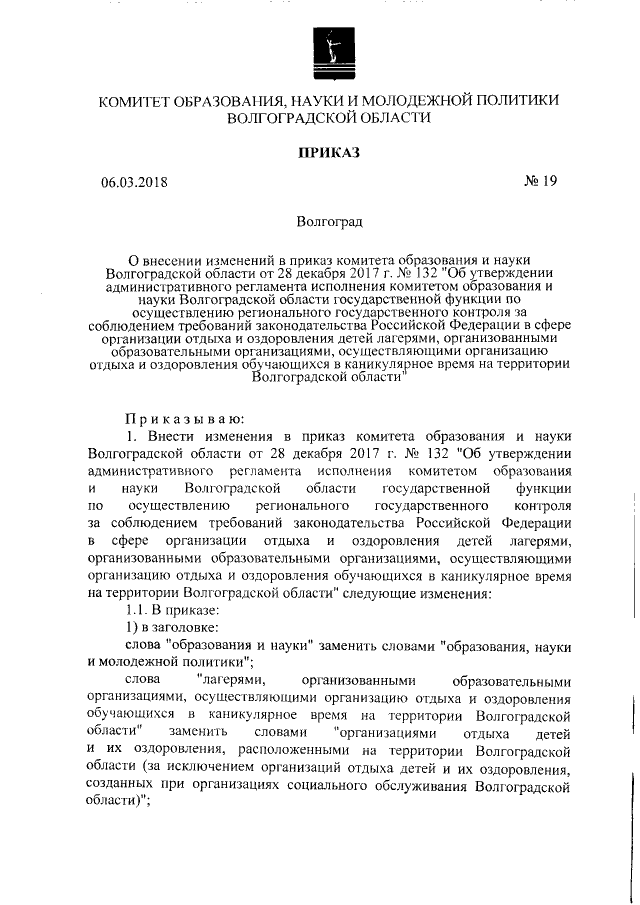 КОМИТЕТ ОБРАЗОВАНИЯ, НАУКИ И МОЛОДЕЖНОЙ ПОЛИТИКИ ВОЛГОГРАДСКОЙ ОБЛАСТИ

ПРИКАЗ

06.03.2018

№ 19

Волгоград

О внесении изменений в приказ комитета образования и науки Волгоградской области от 28 декабря 2017 г. № 132 "Об утверждении административного регламента исполнения комитетом образования и науки Волгоградской области государственной функции по осуществлению регионального государственного контроля за соблюдением требований законодательства Российской Федерации в сфере организации отдыха и оздоровления детей лагерями, организованными образовательными организациями, осуществляющими организацию отдыха и оздоровления обучающихся в каникулярное время на территории Волгоградской области"

Приказываю:

1. Внести изменения в приказ комитета образования и науки Волгоградской области от 28 декабря 2017 г. № 132 "Об утверждении административного регламента исполнения комитетом образования и науки Волгоградской области государственной функции по осуществлению регионального государственного контроля за соблюдением требований законодательства Российской Федерации в сфере организации отдыха и оздоровления детей лагерями, организованными образовательными организациями, осуществляющими организацию отдыха и оздоровления обучающихся в каникулярное время на территории Волгоградской области" следующие изменения:

1.1. В приказе:

1) в заголовке:

слова "образования и науки" заменить словами "образования, науки и молодежной политики";

слова "лагерями, организованными образовательными организациями, осуществляющими организацию отдыха и оздоровления обучающихся в каникулярное время на территории Волгоградской области" заменить словами "организациями отдыха детей и их оздоровления, расположенными на территории Волгоградской области (за исключением организаций отдыха детей и их оздоровления, созданных при организациях социального обслуживания Волгоградской области)";